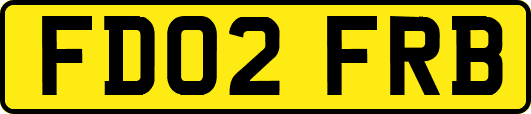 FD02 FRB